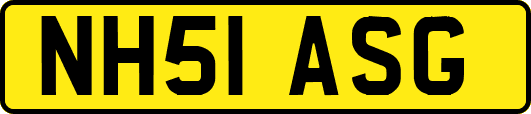 NH51 ASG